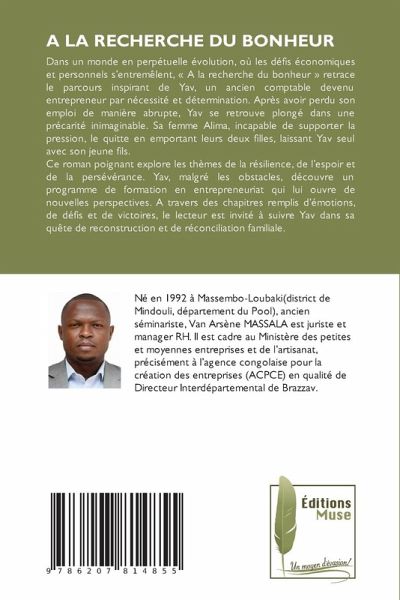 A LA RECHERCHE DU BONHEUR

Dans un monde en perpétuelle évolution, où les défis économiques et personnels s'entremêlent, « A la recherche du bonheur » retrace le parcours inspirant de Yav, un ancien comptable devenu entrepreneur par nécessité et détermination. Après avoir perdu son emploi de manière abrupte, Yav se retrouve plongé dans une précarité inimaginable. Sa femme Alima, incapable de supporter la pression, le quitte en emportant leurs deux filles, laissant Yav seul avec son jeune fils.
Ce roman poignant explore les thèmes de la résilience, de l'espoir et de la persévérance. Yav, malgré les obstacles, découvre un programme de formation en entrepreneuriat qui lui ouvre de nouvelles perspectives. A travers des chapitres remplis d'émotions, de défis et de victoires, le lecteur est invité à suivre Yav dans sa quête de reconstruction et de réconciliation familiale.

Né en 1992 à Massembo-Loubaki(district de Mindouli, département du Pool), ancien séminariste, Van Arsène MASSALA est juriste et manager RH. Il est cadre au Ministère des petites et moyennes entreprises et de l'artisanat, précisément à l'agence congolaise pour la création des entreprises (ACPCE) en qualité de Directeur Interdépartemental de Brazzav.

9 786207 814855

Éditions Muse

Un moyen d'évasion!